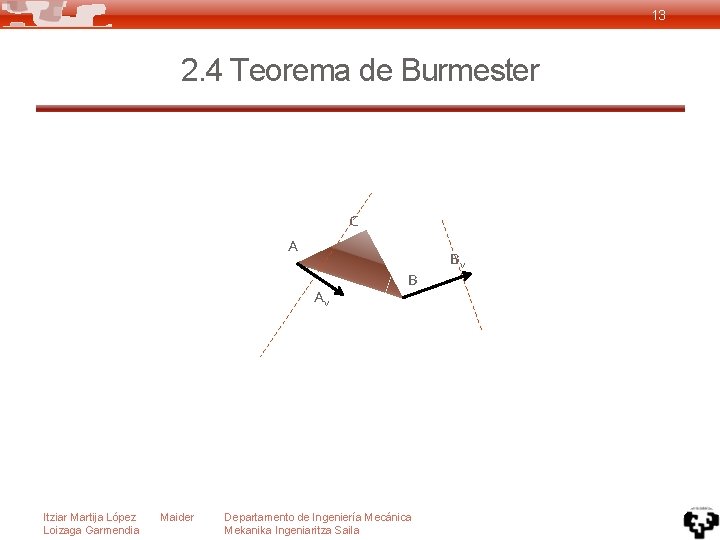 13

2.4 Teorema de Burmester

C

A

$B_v$

B

$A_v$

Itziar Martija López Maider Loizaga Garmendia

Departamento de Ingeniería Mecánica
Mekanika Ingeniaritza Saila